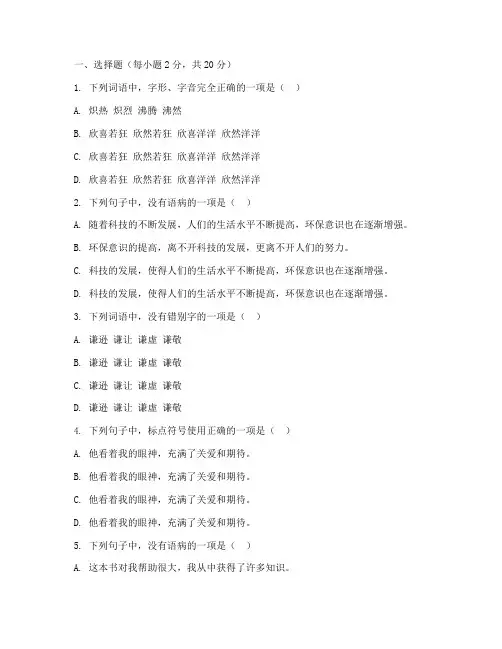 一、选择题（每小题 2 分，共 20 分）

1. 下列词语中，字形、字音完全正确的一项是（　）

A. 炽热 炽烈 沸腾 沸然

B. 欣喜若狂 欣然若狂 欣喜洋洋 欣然洋洋

C. 欣喜若狂 欣然若狂 欣喜洋洋 欣然洋洋

D. 欣喜若狂 欣然若狂 欣喜洋洋 欣然洋洋

2. 下列句子中，没有语病的一项是（　）

A. 随着科技的不断发展，人们的生活水平不断提高，环保意识也在逐渐增强。

B. 环保意识的提高，离不开科技的发展，更离不开人们的努力。

C. 科技的发展，使得人们的生活水平不断提高，环保意识也在逐渐增强。

D. 科技的发展，使得人们的生活水平不断提高，环保意识也在逐渐增强。

3. 下列词语中，没有错别字的一项是（　）

A. 谦逊 谦让 谦虚 谦敬

B. 谦逊 谦让 谦虚 谦敬

C. 谦逊 谦让 谦虚 谦敬

D. 谦逊 谦让 谦虚 谦敬

4. 下列句子中，标点符号使用正确的一项是（　）

A. 他看着我的眼神，充满了关爱和期待。

B. 他看着我的眼神，充满了关爱和期待。

C. 他看着我的眼神，充满了关爱和期待。

D. 他看着我的眼神，充满了关爱和期待。

5. 下列句子中，没有语病的一项是（　）

A. 这本书对我帮助很大，我从中获得了许多知识。